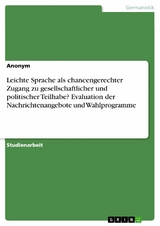 Germanistik

Anonym

Leichte Sprache als chancengerechter Zugang zu gesellschaftlicher und politischer Teilhabe? Evaluation der Nachrichtenangebote und Wahlprogramme

Studienarbeit

GRIN